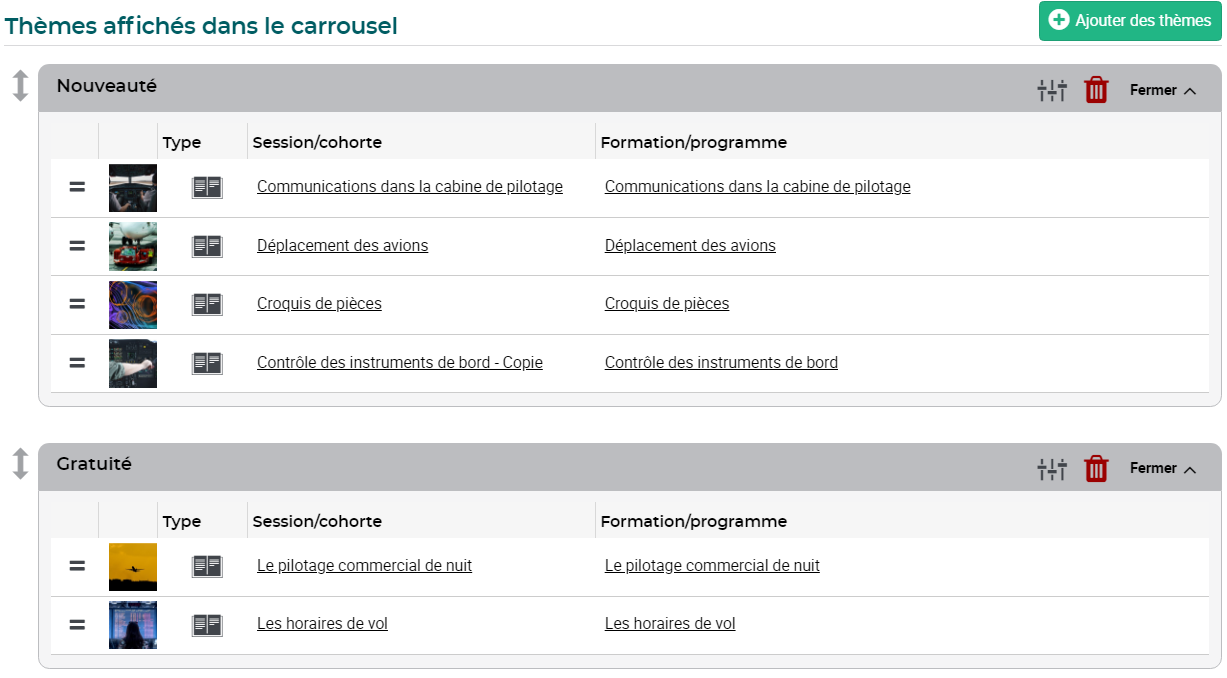 Thèmes affichés dans le carrousel

Ajouter des thèmes

Nouveauté

Fermer

| | | Type | Session/cohorte | Formation/programme |
|---|---|---|---|---|
| | | | Communications dans la cabine de pilotage | Communications dans la cabine de pilotage |
| | | | Déplacement des avions | Déplacement des avions |
| | | | Croquis de pièces | Croquis de pièces |
| | | | Contrôle des instruments de bord - Copie | Contrôle des instruments de bord |

Gratuité

Fermer

| | | Type | Session/cohorte | Formation/programme |
|---|---|---|---|---|
| | | | Le pilotage commercial de nuit | Le pilotage commercial de nuit |
| | | | Les horaires de vol | Les horaires de vol |